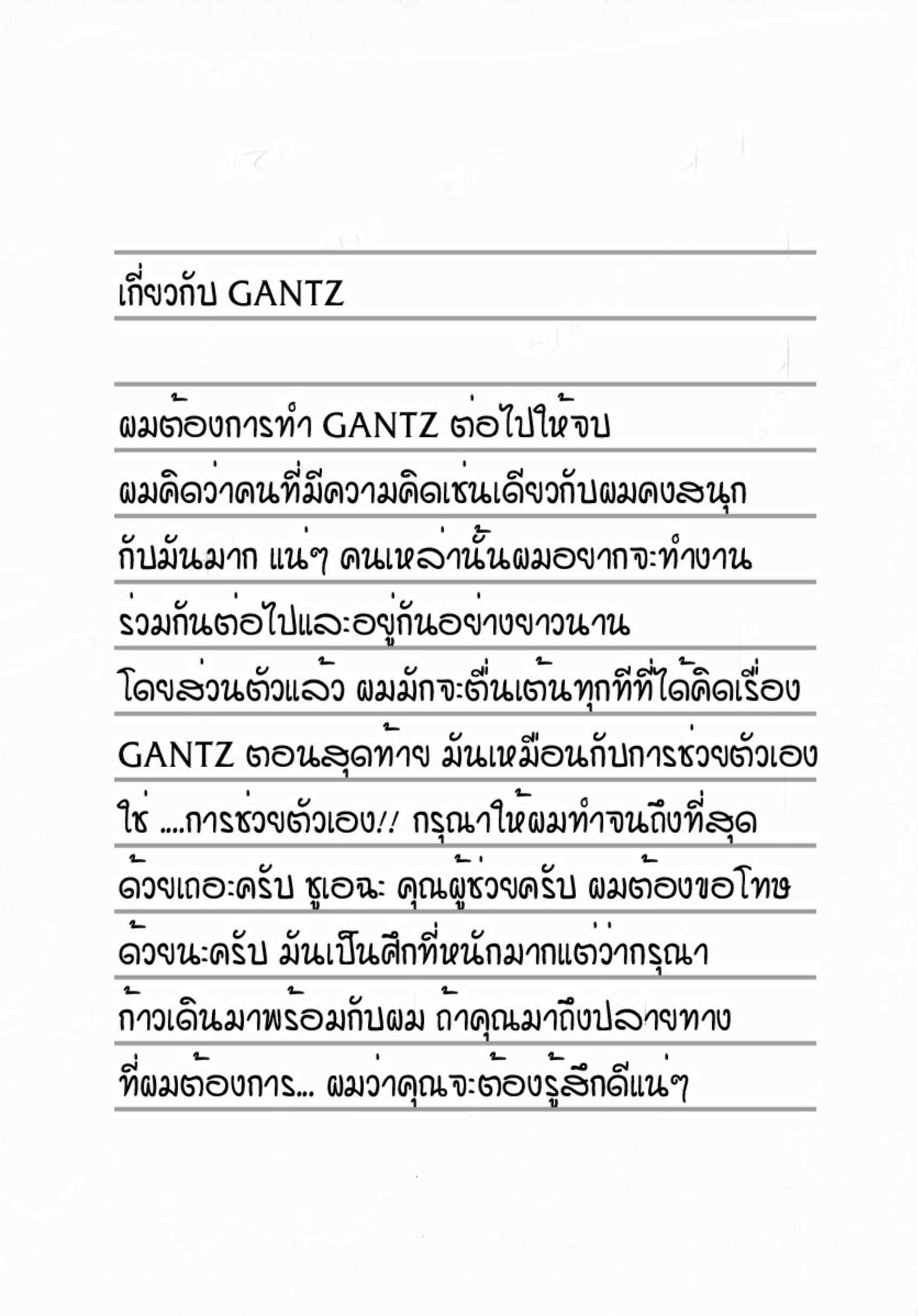 เกี่ยวกับ GANTZ

ผมต้องการทำ GANTZ ต่อไปให้จบ ผมคิดว่าคนที่มีความคิดเช่นเดียวกับผมคงสนุกกับมันมาก แน่ๆ คนเหล่านั้นผมอยากจะทำงานร่วมกันต่อไปและอยู่กันอย่างยาวนาน โดยส่วนตัวแล้ว ผมมักจะตื่นเต้นทุกทีที่ได้คิดเรื่อง GANTZ ตอนสุดท้าย มันเหมือนกับการช่วยตัวเอง ใช่ ....การช่วยตัวเอง!! กรุณาให้ผมทำจนถึงที่สุดด้วยเถอะครับ ชูเอฉะ คุณผู้ช่วยครับ ผมต้องขอโทษด้วยนะครับ มันเป็นศึกที่หนักมากแต่ว่ากรุณาก้าวเดินมาพร้อมกับผม ถ้าคุณมาถึงปลายทางที่ผมต้องการ... ผมว่าคุณจะต้องรู้สึกดีแน่ๆ